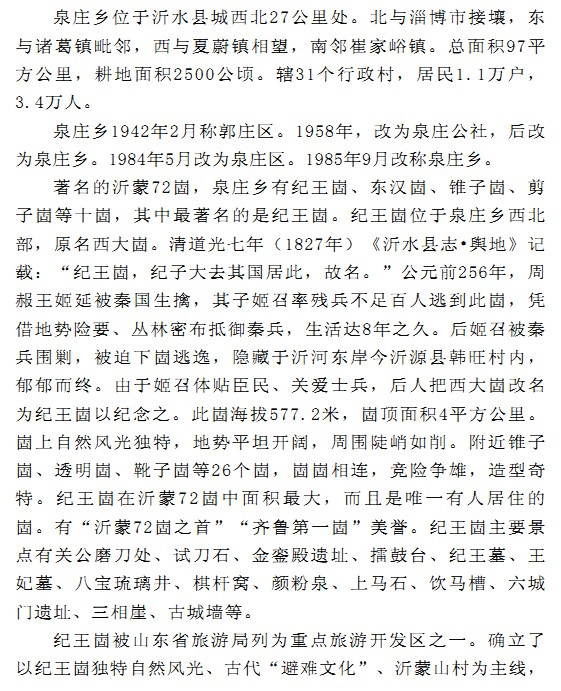 泉庄乡位于沂水县城西北27公里处。北与淄博市接壤，东与诸葛镇毗邻，西与夏蔚镇相望，南邻崔家峪镇。总面积97平方公里，耕地面积2500公顷。辖31个行政村，居民1.1万户，3.4万人。

泉庄乡1942年2月称郭庄区。1958年，改为泉庄公社，后改为泉庄乡。1984年5月改为泉庄区。1985年9月改称泉庄乡。

著名的沂蒙72崮，泉庄乡有纪王崮、东汉崮、锥子崮、剪子崮等十崮，其中最著名的是纪王崮。纪王崮位于泉庄乡西北部，原名西大崮。清道光七年（1827年）《沂水县志•舆地》记载：“纪王崮，纪子大去其国居此，故名。”公元前256年，周赧王姬延被秦国生擒，其子姬召率残兵不足百人逃到此崮，凭借地势险要、丛林密布抵御秦兵，生活达8年之久。后姬召被秦兵围剿，被迫下崮逃逸，隐藏于沂河东岸今沂源县韩旺村内，郁郁而终。由于姬召体贴臣民、关爱士兵，后人把西大崮改名为纪王崮以纪念之。此崮海拔577.2米，崮顶面积4平方公里。崮上自然风光独特，地势平坦开阔，周围陡峭如削。附近锥子崮、透明崮、靴子崮等26个崮，崮崮相连，竞险争雄，造型奇特。纪王崮在沂蒙72崮中面积最大，而且是唯一有人居住的崮。有“沂蒙72崮之首”“齐鲁第一崮”美誉。纪王崮主要景点有关公磨刀处、试刀石、金銮殿遗址、擂鼓台、纪王墓、王妃墓、八宝琉璃井、棋杆窝、颜粉泉、上马石、饮马槽、六城门遗址、三相崖、古城墙等。

纪王崮被山东省旅游局列为重点旅游开发区之一。确立了以纪王崮独特自然风光、古代“避难文化”、沂蒙山村为主线，